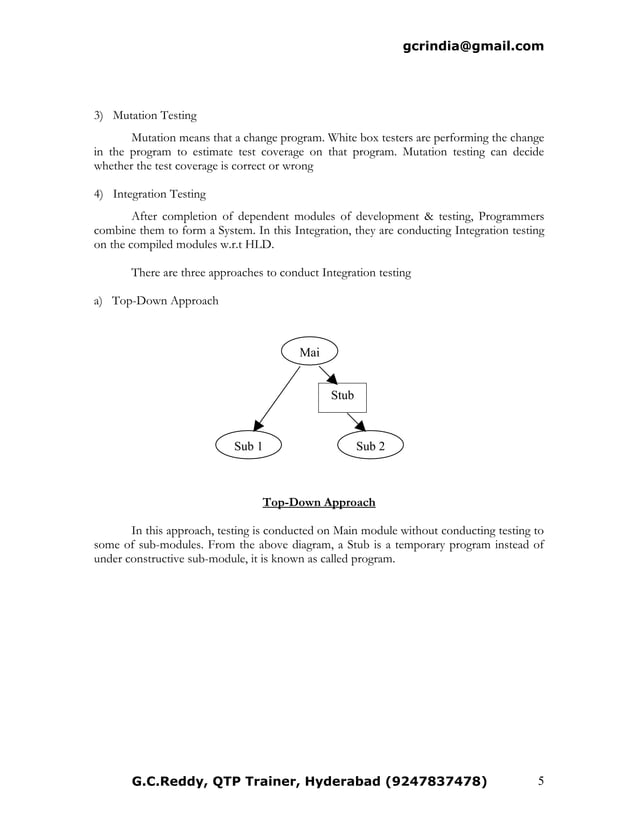 gcrindia@gmail.com

3) Mutation Testing

Mutation means that a change program. White box testers are performing the change in the program to estimate test coverage on that program. Mutation testing can decide whether the test coverage is correct or wrong

4) Integration Testing

After completion of dependent modules of development & testing, Programmers combine them to form a System. In this Integration, they are conducting Integration testing on the compiled modules w.r.t HLD.

There are three approaches to conduct Integration testing

a) Top-Down Approach

Mai

Stub

Sub 1

Sub 2

Top-Down Approach

In this approach, testing is conducted on Main module without conducting testing to some of sub-modules. From the above diagram, a Stub is a temporary program instead of under constructive sub-module, it is known as called program.

G.C.Reddy, QTP Trainer, Hyderabad (9247837478) 5